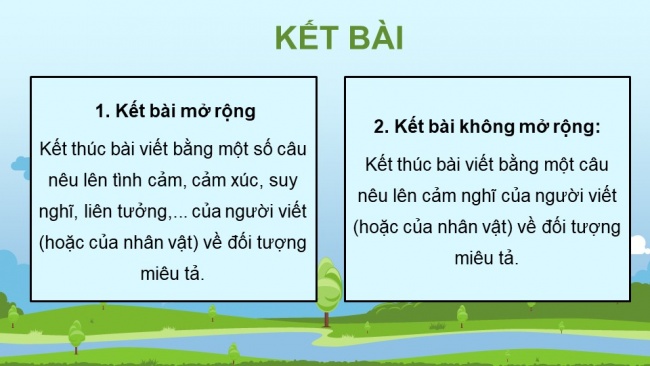 KẾT BÀI

1. Kết bài mở rộng

Kết thúc bài viết bằng một số câu nêu lên tình cảm, cảm xúc, suy nghĩ, liên tưởng,... của người viết (hoặc của nhân vật) về đối tượng miêu tả.

2. Kết bài không mở rộng:

Kết thúc bài viết bằng một câu nêu lên cảm nghĩ của người viết (hoặc của nhân vật) về đối tượng miêu tả.